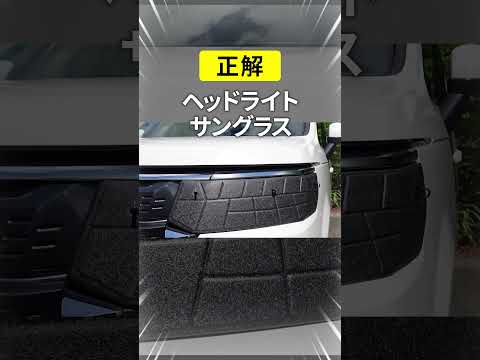 正解

ヘッドライト
サングラス